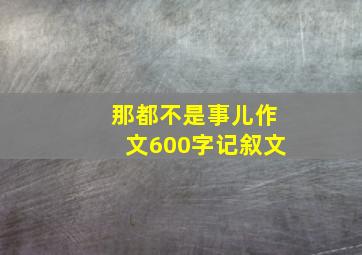 那都不是事儿作文600字记叙文